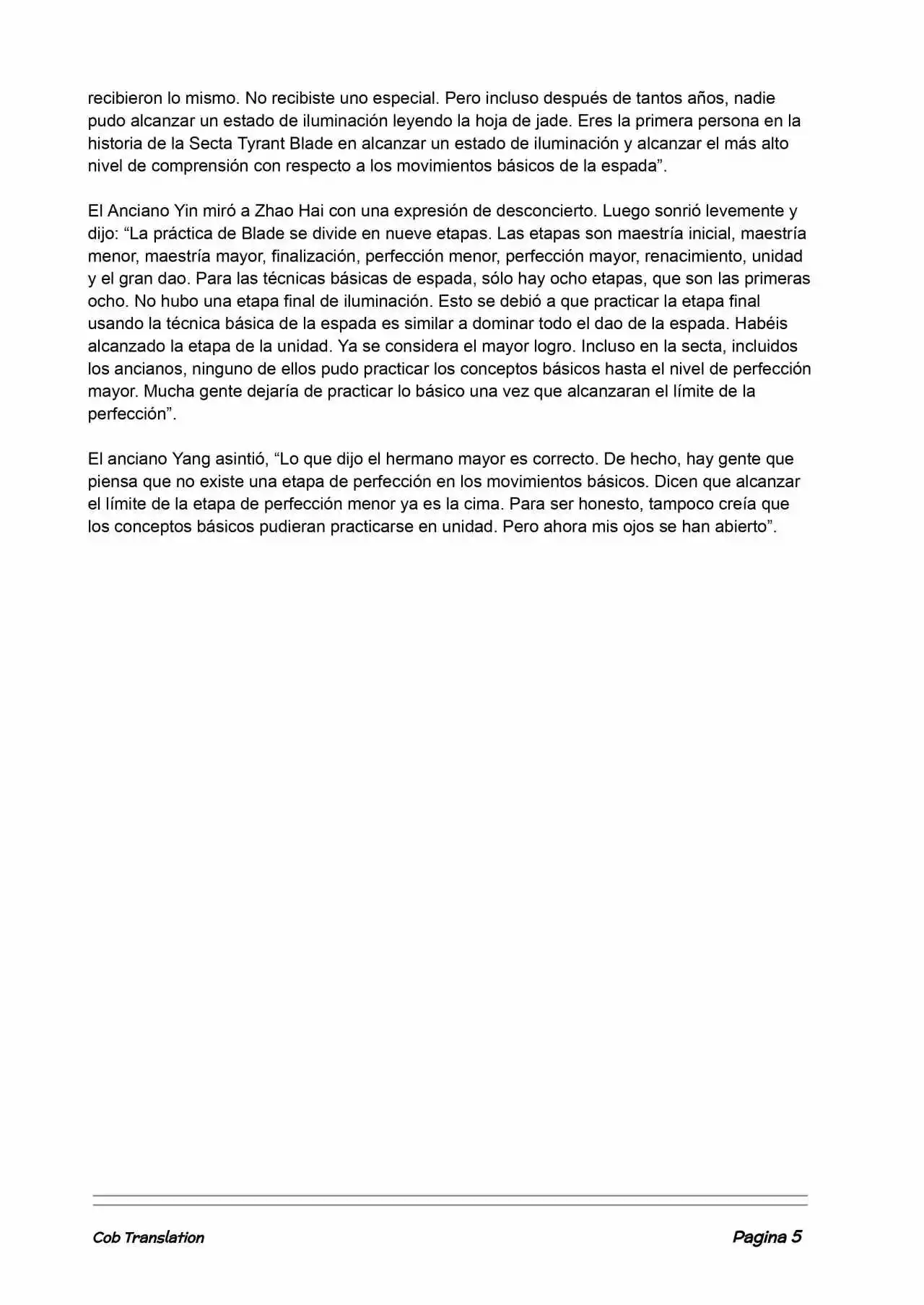 recibieron lo mismo. No recibiste uno especial. Pero incluso después de tantos años, nadie pudo alcanzar un estado de iluminación leyendo la hoja de jade. Eres la primera persona en la historia de la Secta Tyrant Blade en alcanzar un estado de iluminación y alcanzar el más alto nivel de comprensión con respecto a los movimientos básicos de la espada”.

El Anciano Yin miró a Zhao Hai con una expresión de desconcierto. Luego sonrió levemente y dijo: “La práctica de Blade se divide en nueve etapas. Las etapas son maestría inicial, maestría menor, maestría mayor, finalización, perfección menor, perfección mayor, renacimiento, unidad y el gran dao. Para las técnicas básicas de espada, sólo hay ocho etapas, que son las primeras ocho. No hubo una etapa final de iluminación. Esto se debió a que practicar la etapa final usando la técnica básica de la espada es similar a dominar todo el dao de la espada. Habéis alcanzado la etapa de la unidad. Ya se considera el mayor logro. Incluso en la secta, incluidos los ancianos, ninguno de ellos pudo practicar los conceptos básicos hasta el nivel de perfección mayor. Mucha gente dejaría de practicar lo básico una vez que alcanzaran el límite de la perfección”.

El anciano Yang asintió, “Lo que dijo el hermano mayor es correcto. De hecho, hay gente que piensa que no existe una etapa de perfección en los movimientos básicos. Dicen que alcanzar el límite de la etapa de perfección menor ya es la cima. Para ser honesto, tampoco creía que los conceptos básicos pudieran practicarse en unidad. Pero ahora mis ojos se han abierto”.

Cob Translation

Pagina 5